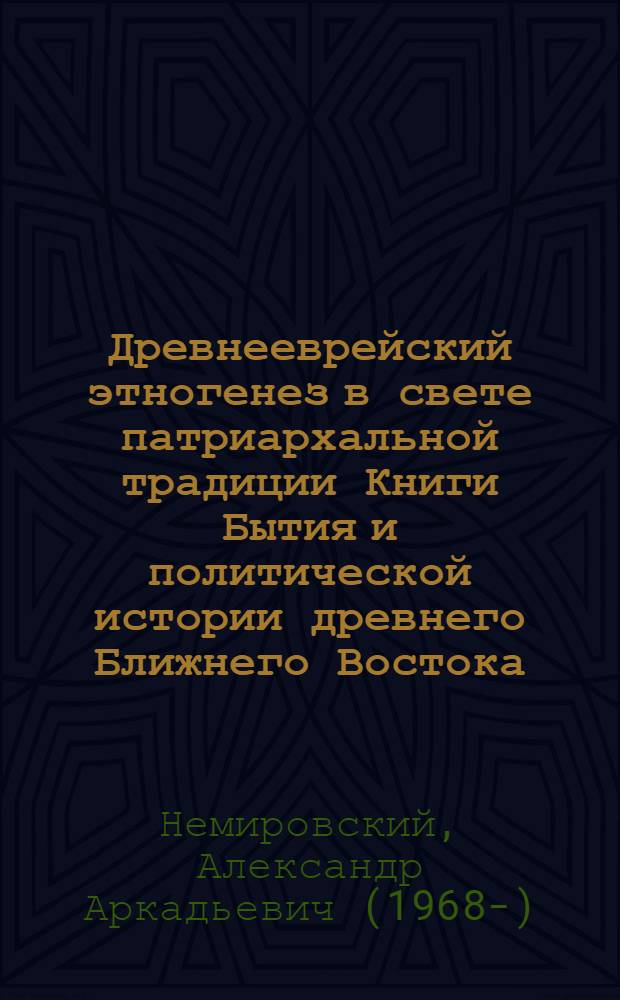 Древнееврейский этногенез в свете патриархальной традиции Книги Бытия и политической истории древнего Ближнего Востока

Немировский, Александр Аркадьевич (1968-)